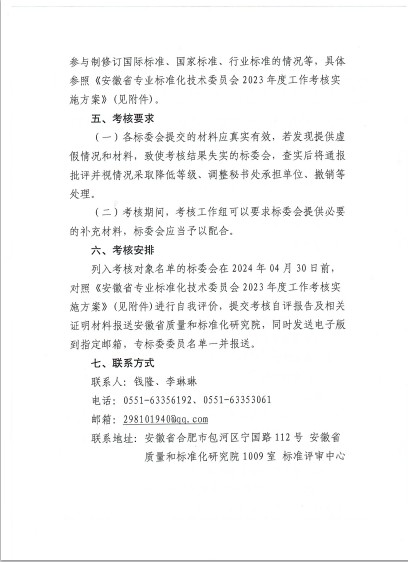 参与制修订国际标准、国家标准、行业标准的情况等，具体参照《安徽省专业标准化技术委员会 2023 年度工作考核实施方案》(见附件)。

五、考核要求

（一）各标委会提交的材料应真实有效，若发现提供虚假情况和材料，致使考核结果失实的标委会，查实后将通报批评并视情况采取降低等级、调整秘书处承担单位、撤销等处理。

（二）考核期间，考核工作组可以要求标委会提供必要的补充材料，标委会应当予以配合。

六、考核安排

列入考核对象名单的标委会在 2024 年 04 月 30 日前，对照《安徽省专业标准化技术委员会 2023 年度工作考核实施方案》(见附件)进行自我评价，提交考核自评报告及相关证明材料报送安徽省质量和标准化研究院，同时发送电子版到指定邮箱，专标委委员名单一并报送。

七、联系方式

联系人：钱隆、李琳琳

电话：0551-63356192、0551-63353061

邮箱：298101940@qq.com

联系地址：安徽省合肥市包河区宁国路 112 号 安徽省质量和标准化研究院 1009 室 标准评审中心